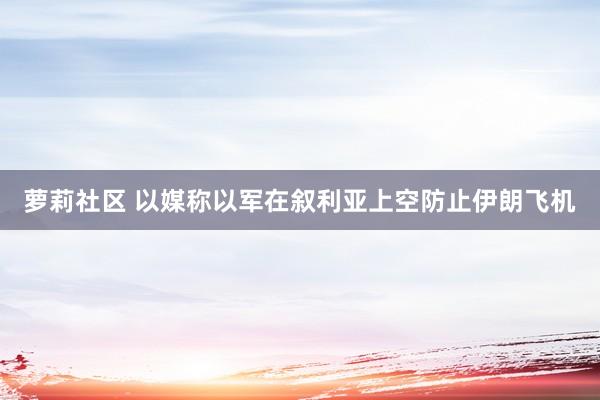 萝莉社区 以媒称以军在叙利亚上空防止伊朗飞机